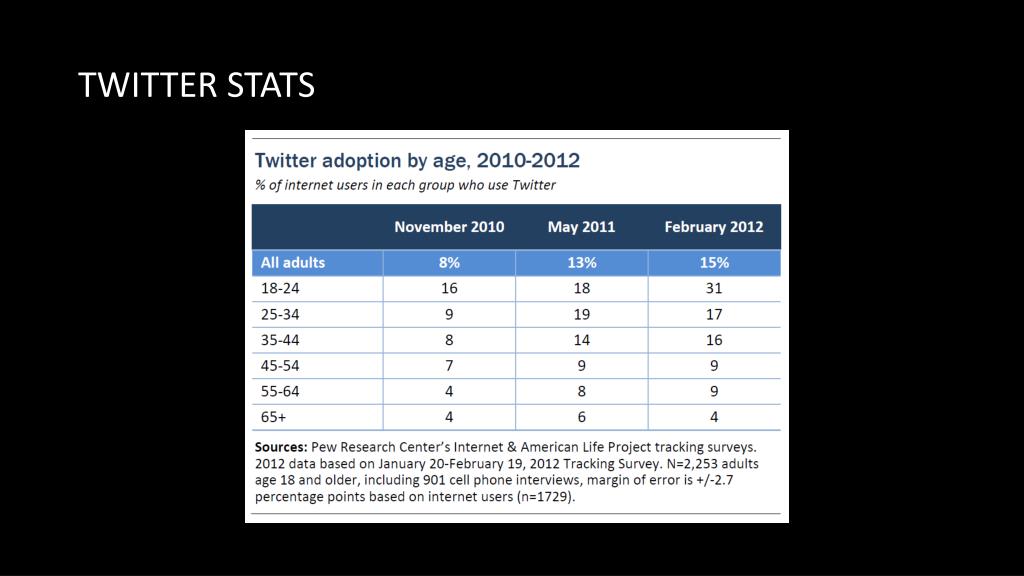 TWITTER STATS

Twitter adoption by age, 2010-2012

% of internet users in each group who use Twitter

| | November 2010 | May 2011 | February 2012 |
|---|---|---|---|
| All adults | 8% | 13% | 15% |
| 18-24 | 16 | 18 | 31 |
| 25-34 | 9 | 19 | 17 |
| 35-44 | 8 | 14 | 16 |
| 45-54 | 7 | 9 | 9 |
| 55-64 | 4 | 8 | 9 |
| 65+ | 4 | 6 | 4 |

Sources: Pew Research Center's Internet & American Life Project tracking surveys. 2012 data based on January 20-February 19, 2012 Tracking Survey. N=2,253 adults age 18 and older, including 901 cell phone interviews, margin of error is +/-2.7 percentage points based on internet users (n=1729).